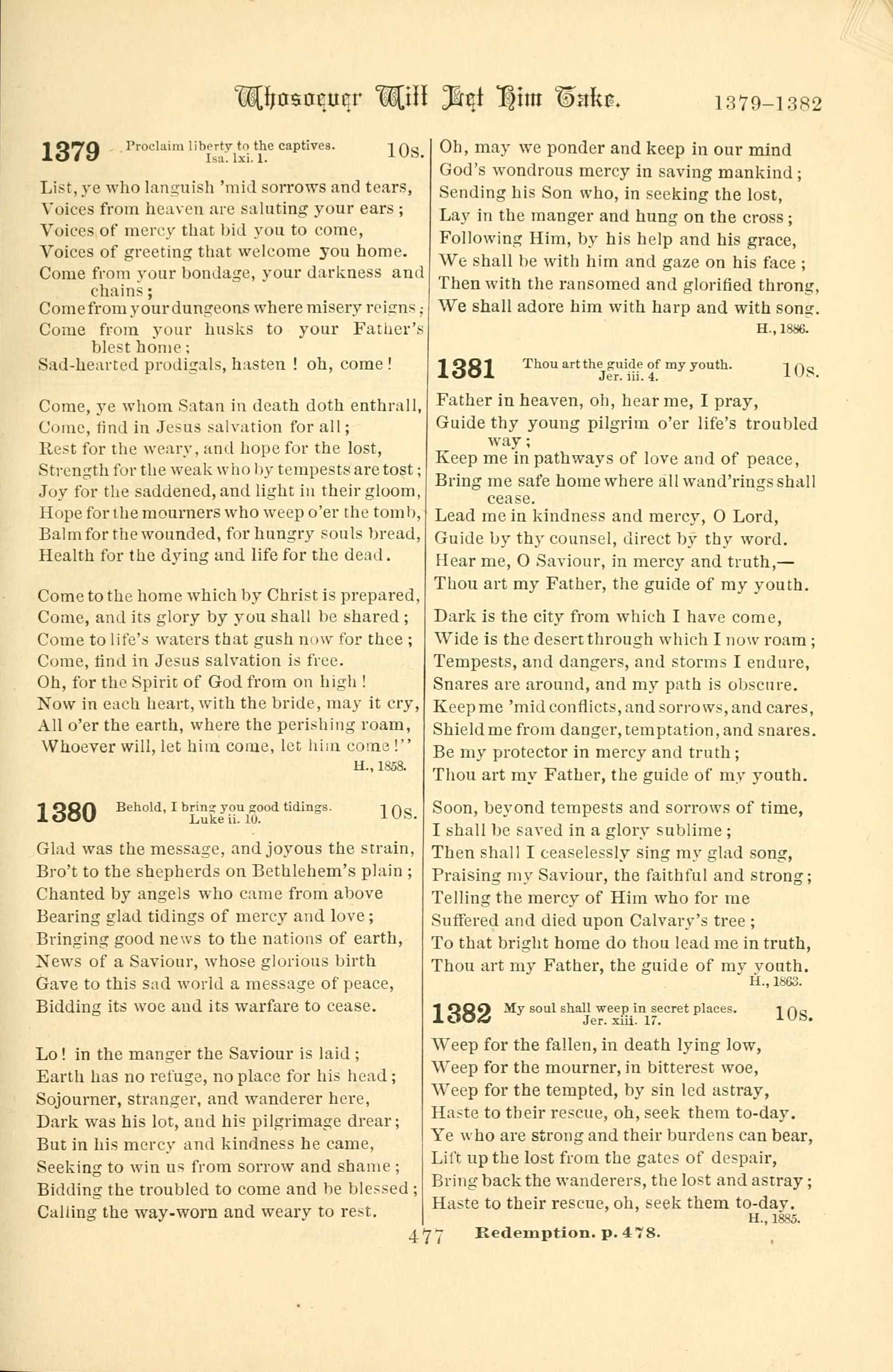 Whosoever Will Let Him Take. 1379–1382

1379 Proclaim liberty to the captives. Isa. lxi. 1. 10s.

List, ye who languish 'mid sorrows and tears, Voices from heaven are saluting your ears; Voices of mercy that bid you to come, Voices of greeting that welcome you home. Come from your bondage, your darkness and chains; Come from your dungeons where misery reigns; Come from your husks to your Father's blest home; Sad-hearted prodigals, hasten! oh, come!

Come, ye whom Satan in death doth enthrall, Come, find in Jesus salvation for all; Rest for the weary, and hope for the lost, Strength for the weak who by tempests are tost; Joy for the saddened, and light in their gloom, Hope for the mourners who weep o'er the tomb, Balm for the wounded, for hungry souls bread, Health for the dying and life for the dead.

Come to the home which by Christ is prepared, Come, and its glory by you shall be shared; Come to life's waters that gush now for thee; Come, find in Jesus salvation is free. Oh, for the Spirit of God from on high! Now in each heart, with the bride, may it cry, All o'er the earth, where the perishing roam, Whoever will, let him come, let him come!"

H., 1858.

1380 Behold, I bring you good tidings. Luke ii. 10. 10s.

Glad was the message, and joyous the strain, Bro't to the shepherds on Bethlehem's plain; Chanted by angels who came from above Bearing glad tidings of mercy and love; Bringing good news to the nations of earth, News of a Saviour, whose glorious birth Gave to this sad world a message of peace, Bidding its woe and its warfare to cease.

Lo! in the manger the Saviour is laid; Earth has no refuge, no place for his head; Sojourner, stranger, and wanderer here, Dark was his lot, and his pilgrimage drear; But in his mercy and kindness he came, Seeking to win us from sorrow and shame; Bidding the troubled to come and be blessed; Calling the way-worn and weary to rest.

Oh, may we ponder and keep in our mind God's wondrous mercy in saving mankind; Sending his Son who, in seeking the lost, Lay in the manger and hung on the cross; Following Him, by his help and his grace, We shall be with him and gaze on his face; Then with the ransomed and glorified throng, We shall adore him with harp and with song.

H., 1886.

1381 Thou art the guide of my youth. Jer. iii. 4. 10s.

Father in heaven, oh, hear me, I pray, Guide thy young pilgrim o'er life's troubled way; Keep me in pathways of love and of peace, Bring me safe home where all wand'rings shall cease. Lead me in kindness and mercy, O Lord, Guide by thy counsel, direct by thy word. Hear me, O Saviour, in mercy and truth,— Thou art my Father, the guide of my youth.

Dark is the city from which I have come, Wide is the desert through which I now roam; Tempests, and dangers, and storms I endure, Snares are around, and my path is obscure. Keep me 'mid conflicts, and sorrows, and cares, Shield me from danger, temptation, and snares. Be my protector in mercy and truth; Thou art my Father, the guide of my youth.

Soon, beyond tempests and sorrows of time, I shall be saved in a glory sublime; Then shall I ceaselessly sing my glad song, Praising my Saviour, the faithful and strong; Telling the mercy of Him who for me Suffered and died upon Calvary's tree; To that bright home do thou lead me in truth, Thou art my Father, the guide of my youth.

H., 1863.

1382 My soul shall weep in secret places. Jer. xiii. 17. 10s.

Weep for the fallen, in death lying low, Weep for the mourner, in bitterest woe, Weep for the tempted, by sin led astray, Haste to their rescue, oh, seek them to-day. Ye who are strong and their burdens can bear, Lift up the lost from the gates of despair, Bring back the wanderers, the lost and astray; Haste to their rescue, oh, seek them to-day.

H., 1885.

477 Redemption. p. 478.